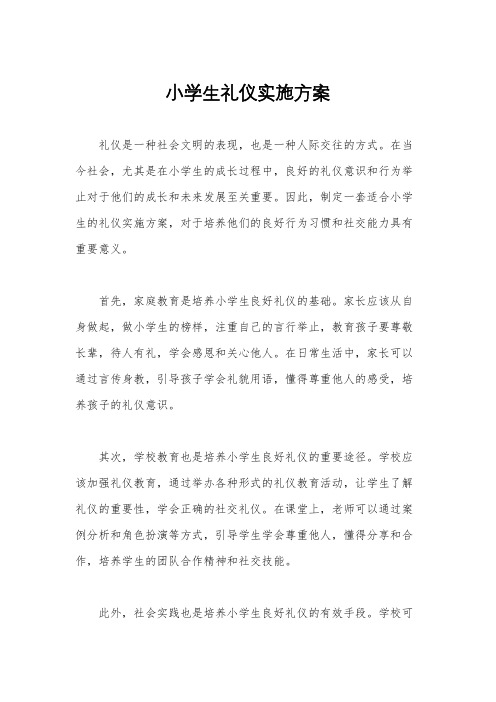 小学生礼仪实施方案

礼仪是一种社会文明的表现，也是一种人际交往的方式。在当今社会，尤其是在小学生的成长过程中，良好的礼仪意识和行为举止对于他们的成长和未来发展至关重要。因此，制定一套适合小学生的礼仪实施方案，对于培养他们的良好行为习惯和社交能力具有重要意义。

首先，家庭教育是培养小学生良好礼仪的基础。家长应该从自身做起，做小学生的榜样，注重自己的言行举止，教育孩子要尊敬长辈，待人有礼，学会感恩和关心他人。在日常生活中，家长可以通过言传身教，引导孩子学会礼貌用语，懂得尊重他人的感受，培养孩子的礼仪意识。

其次，学校教育也是培养小学生良好礼仪的重要途径。学校应该加强礼仪教育，通过举办各种形式的礼仪教育活动，让学生了解礼仪的重要性，学会正确的社交礼仪。在课堂上，老师可以通过案例分析和角色扮演等方式，引导学生学会尊重他人，懂得分享和合作，培养学生的团队合作精神和社交技能。

此外，社会实践也是培养小学生良好礼仪的有效手段。学校可